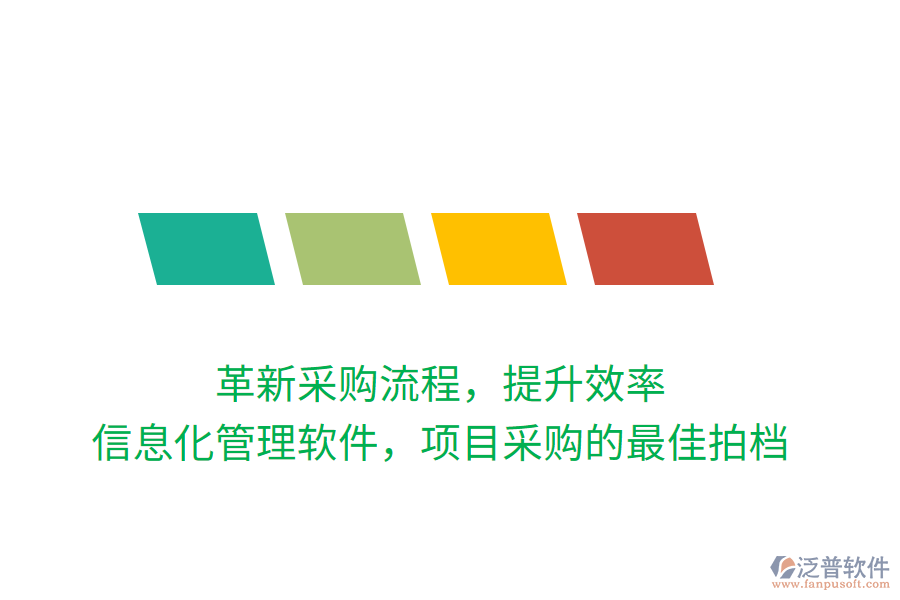 革新采购流程，提升效率
信息化管理软件，项目采购的最佳拍档

泛普软件
www.fanpusoft.com